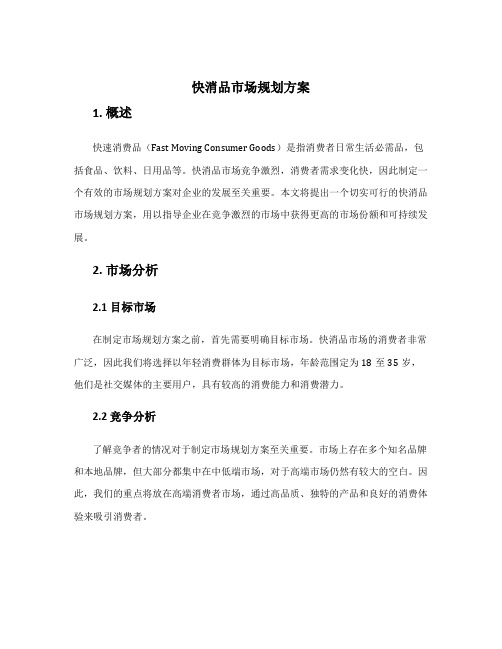 快消品市场规划方案

1. 概述

快速消费品（Fast Moving Consumer Goods）是指消费者日常生活必需品，包括食品、饮料、日用品等。快消品市场竞争激烈，消费者需求变化快，因此制定一个有效的市场规划方案对企业的发展至关重要。本文将提出一个切实可行的快消品市场规划方案，用以指导企业在竞争激烈的市场中获得更高的市场份额和可持续发展。

2. 市场分析

2.1 目标市场

在制定市场规划方案之前，首先需要明确目标市场。快消品市场的消费者非常广泛，因此我们将选择以年轻消费群体为目标市场，年龄范围定为 18 至 35 岁，他们是社交媒体的主要用户，具有较高的消费能力和消费潜力。

2.2 竞争分析

了解竞争者的情况对于制定市场规划方案至关重要。市场上存在多个知名品牌和本地品牌，但大部分都集中在中低端市场，对于高端市场仍然有较大的空白。因此，我们的重点将放在高端消费者市场，通过高品质、独特的产品和良好的消费体验来吸引消费者。